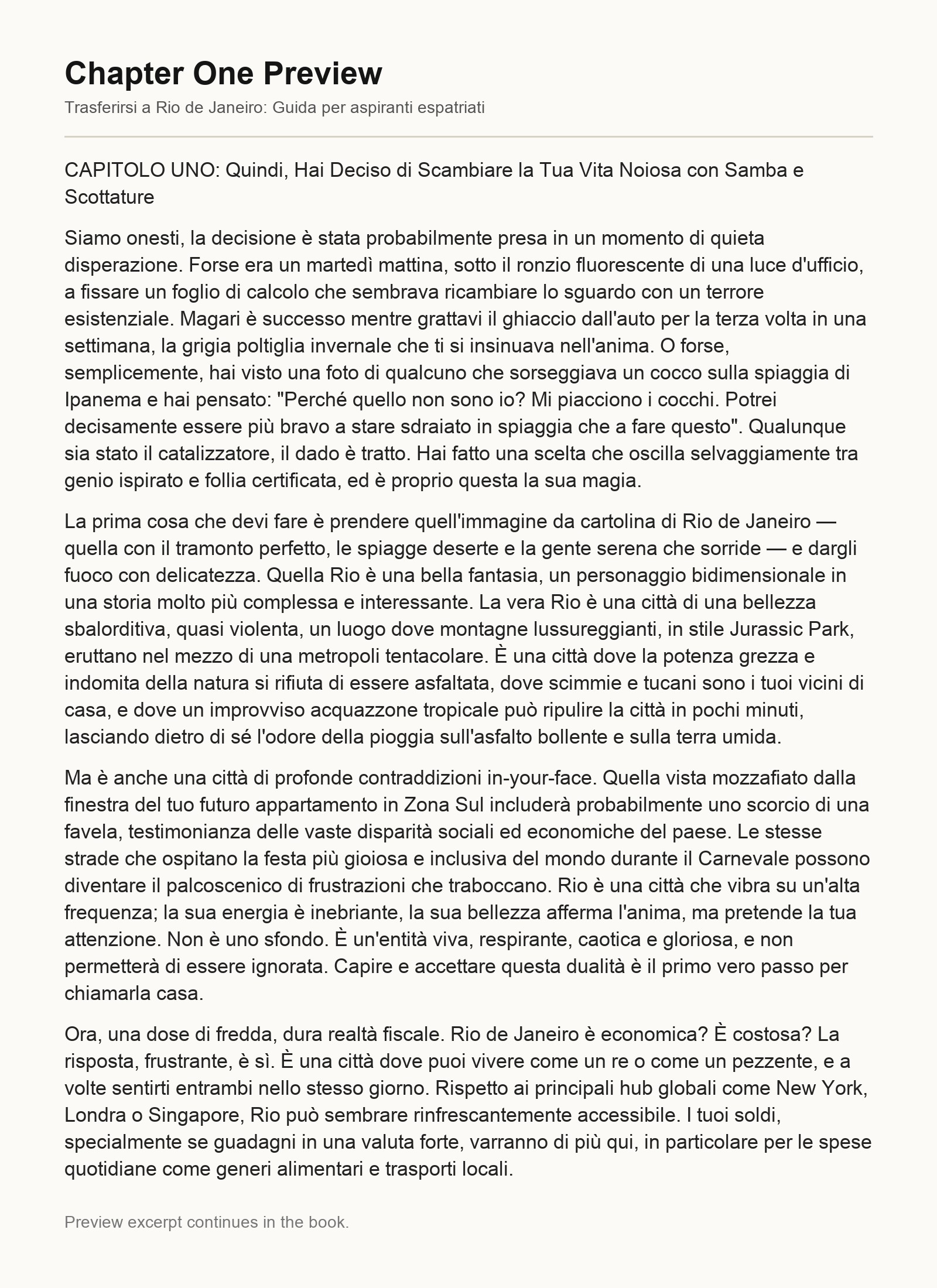 Chapter One Preview

Trasferirsi a Rio de Janeiro: Guida per aspiranti espatriati

CAPITOLO UNO: Quindi, Hai Deciso di Scambiare la Tua Vita Noiosa con Samba e Scottature

Siamo onesti, la decisione è stata probabilmente presa in un momento di quieta disperazione. Forse era un martedì mattina, sotto il ronzio fluorescente di una luce d'ufficio, a fissare un foglio di calcolo che sembrava ricambiare lo sguardo con un terrore esistenziale. Magari è successo mentre grattavi il ghiaccio dall'auto per la terza volta in una settimana, la grigia poltiglia invernale che ti si insinuava nell'anima. O forse, semplicemente, hai visto una foto di qualcuno che sorseggiava un cocco sulla spiaggia di Ipanema e hai pensato: "Perché quello non sono io? Mi piacciono i cocchi. Potrei decisamente essere più bravo a stare sdraiato in spiaggia che a fare questo". Qualunque sia stato il catalizzatore, il dado è tratto. Hai fatto una scelta che oscilla selvaggiamente tra genio ispirato e follia certificata, ed è proprio questa la sua magia.

La prima cosa che devi fare è prendere quell'immagine da cartolina di Rio de Janeiro — quella con il tramonto perfetto, le spiagge deserte e la gente serena che sorride — e dargli fuoco con delicatezza. Quella Rio è una bella fantasia, un personaggio bidimensionale in una storia molto più complessa e interessante. La vera Rio è una città di una bellezza sbalorditiva, quasi violenta, un luogo dove montagne lussureggianti, in stile Jurassic Park, eruttano nel mezzo di una metropoli tentacolare. È una città dove la potenza grezza e indomita della natura si rifiuta di essere asfaltata, dove scimmie e tucani sono i tuoi vicini di casa, e dove un improvviso acquazzone tropicale può ripulire la città in pochi minuti, lasciando dietro di sé l'odore della pioggia sull'asfalto bollente e sulla terra umida.

Ma è anche una città di profonde contraddizioni in-your-face. Quella vista mozzafiato dalla finestra del tuo futuro appartamento in Zona Sul includerà probabilmente uno scorcio di una favela, testimonianza delle vaste disparità sociali ed economiche del paese. Le stesse strade che ospitano la festa più gioiosa e inclusiva del mondo durante il Carnevale possono diventare il palcoscenico di frustrazioni che traboccano. Rio è una città che vibra su un'alta frequenza; la sua energia è inebriante, la sua bellezza afferma l'anima, ma pretende la tua attenzione. Non è uno sfondo. È un'entità viva, respirante, caotica e gloriosa, e non permetterà di essere ignorata. Capire e accettare questa dualità è il primo vero passo per chiamarla casa.

Ora, una dose di fredda, dura realtà fiscale. Rio de Janeiro è economica? È costosa? La risposta, frustrante, è sì. È una città dove puoi vivere come un re o come un pezzente, e a volte sentirti entrambi nello stesso giorno. Rispetto ai principali hub globali come New York, Londra o Singapore, Rio può sembrare rinfrescantemente accessibile. I tuoi soldi, specialmente se guadagni in una valuta forte, varranno di più qui, in particolare per le spese quotidiane come generi alimentari e trasporti locali.

Preview excerpt continues in the book.